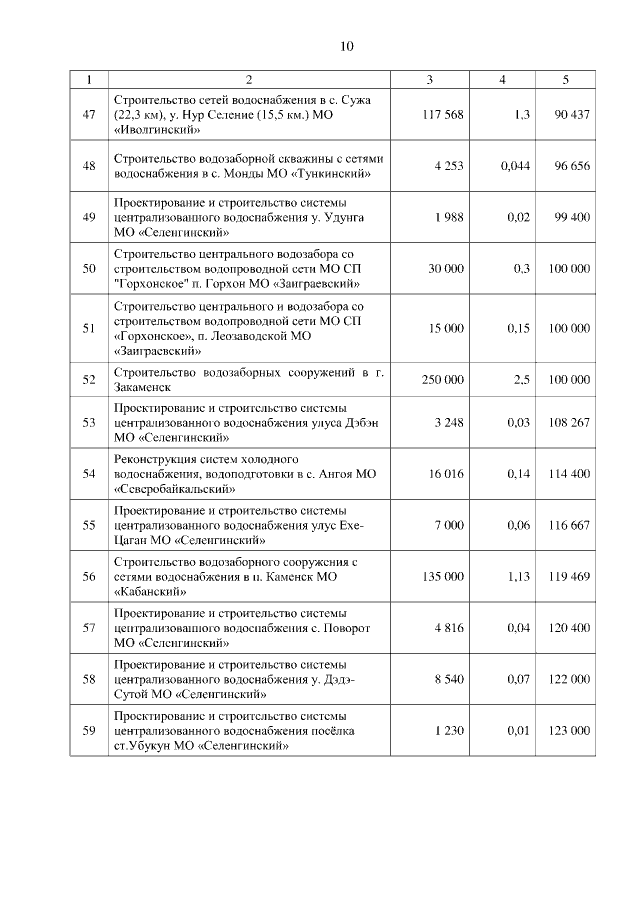 10

| 1 | 2 | 3 | 4 | 5 |
|---|---|---|---|---|
| 47 | Строительство сетей водоснабжения в с. Сужа (22,3 км), у. Нур Селение (15,5 км.) МО «Иволгинский» | 117 568 | 1,3 | 90 437 |
| 48 | Строительство водозаборной скважины с сетями водоснабжения в с. Монды МО «Тункинский» | 4 253 | 0,044 | 96 656 |
| 49 | Проектирование и строительство системы централизованного водоснабжения у. Удунга МО «Селенгинский» | 1 988 | 0,02 | 99 400 |
| 50 | Строительство центрального водозабора со строительством водопроводной сети МО СП "Горхонское" п. Горхон МО «Заиграевский» | 30 000 | 0,3 | 100 000 |
| 51 | Строительство центрального и водозабора со строительством водопроводной сети МО СП «Горхонское», п. Леозаводской МО «Заиграевский» | 15 000 | 0,15 | 100 000 |
| 52 | Строительство водозаборных сооружений в г. Закаменск | 250 000 | 2,5 | 100 000 |
| 53 | Проектирование и строительство системы централизованного водоснабжения улуса Дэбэн МО «Селенгинский» | 3 248 | 0,03 | 108 267 |
| 54 | Реконструкция систем холодного водоснабжения, водоподготовки в с. Ангоя МО «Северобайкальский» | 16 016 | 0,14 | 114 400 |
| 55 | Проектирование и строительство системы централизованного водоснабжения улус Ехе-Цаган МО «Селенгинский» | 7 000 | 0,06 | 116 667 |
| 56 | Строительство водозаборного сооружения с сетями водоснабжения в п. Каменск МО «Кабанский» | 135 000 | 1,13 | 119 469 |
| 57 | Проектирование и строительство системы централизованного водоснабжения с. Поворот МО «Селенгинский» | 4 816 | 0,04 | 120 400 |
| 58 | Проектирование и строительство системы централизованного водоснабжения у. Дэдэ-Сутой МО «Селенгинский» | 8 540 | 0,07 | 122 000 |
| 59 | Проектирование и строительство системы централизованного водоснабжения посёлка ст.Убукун МО «Селенгинский» | 1 230 | 0,01 | 123 000 |